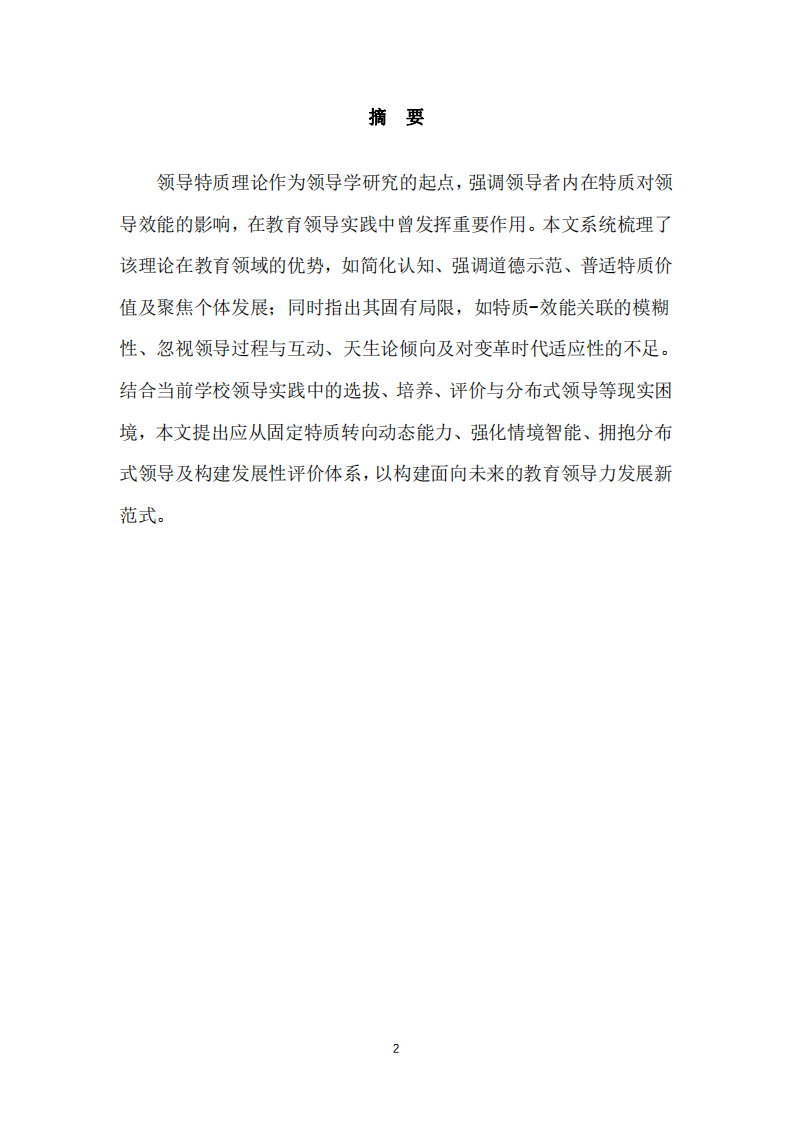 摘 要

领导特质理论作为领导学研究的起点，强调领导者内在特质对领导效能的影响，在教育领导实践中曾发挥重要作用。本文系统梳理了该理论在教育领域的优势，如简化认知、强调道德示范、普适特质价值及聚焦个体发展；同时指出其固有局限，如特质-效能关联的模糊性、忽视领导过程与互动、天生论倾向及对变革时代适应性的不足。结合当前学校领导实践中的选拔、培养、评价与分布式领导等现实困境，本文提出应从固定特质转向动态能力、强化情境智能、拥抱分布式领导及构建发展性评价体系，以构建面向未来的教育领导力发展新范式。

2